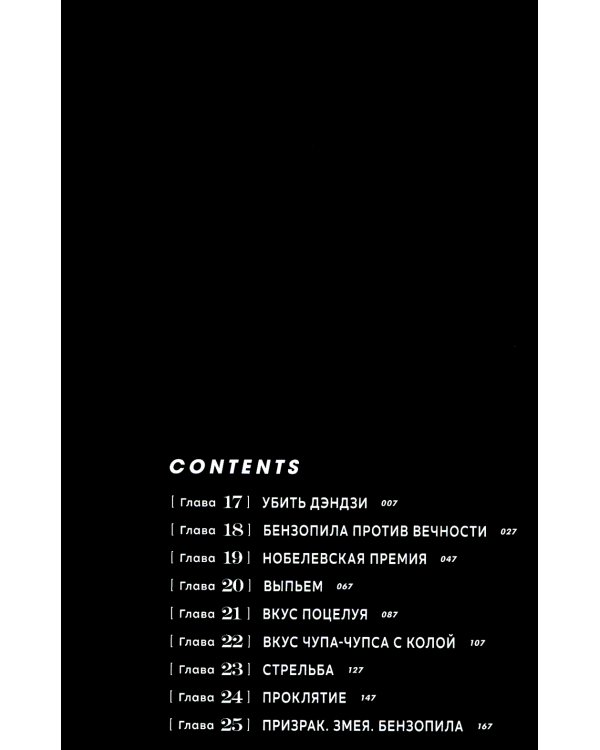 CONTENTS

[ Глава 17 ] УБИТЬ ДЭНДЗИ 007
[ Глава 18 ] БЕНЗОПИЛА ПРОТИВ ВЕЧНОСТИ 027
[ Глава 19 ] НОБЕЛЕВСКАЯ ПРЕМИЯ 047
[ Глава 20 ] ВЫПЬЕМ 067
[ Глава 21 ] ВКУС ПОЦЕЛУЯ 087
[ Глава 22 ] ВКУС ЧУПА-ЧУПСА С КОЛОЙ 107
[ Глава 23 ] СТРЕЛЬБА 127
[ Глава 24 ] ПРОКЛЯТИЕ 147
[ Глава 25 ] ПРИЗРАК. ЗМЕЯ. БЕНЗОПИЛА 167